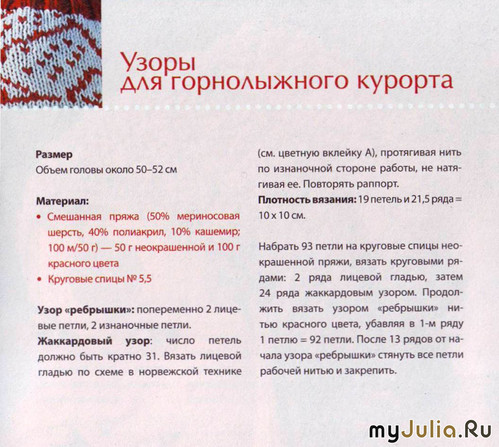 Узоры
для горнолыжного курорта

Размер
Объем головы около 50–52 см

Материал:
• Смешанная пряжа (50% мериносовая шерсть, 40% полиакрил, 10% кашемир; 100 м/50 г) — 50 г неокрашенной и 100 г красного цвета
• Круговые спицы № 5,5

Узор «ребрышки»: попеременно 2 лицевые петли, 2 изнаночные петли.

Жаккардовый узор: число петель должно быть кратно 31. Вязать лицевой гладью по схеме в норвежской технике (см. цветную вклейку А), протягивая нить по изнаночной стороне работы, не натягивая ее. Повторять раппорт.

Плотность вязания: 19 петель и 21,5 ряда = 10 х 10 см.

Набрать 93 петли на круговые спицы неокрашенной пряжи, вязать круговыми рядами: 2 ряда лицевой гладью, затем 24 ряда жаккардовым узором. Продолжить вязать узором «ребрышки» нитью красного цвета, убавляя в 1-м ряду 1 петлю = 92 петли. После 13 рядов от начала узора «ребрышки» стянуть все петли рабочей нитью и закрепить.

myJulia.Ru